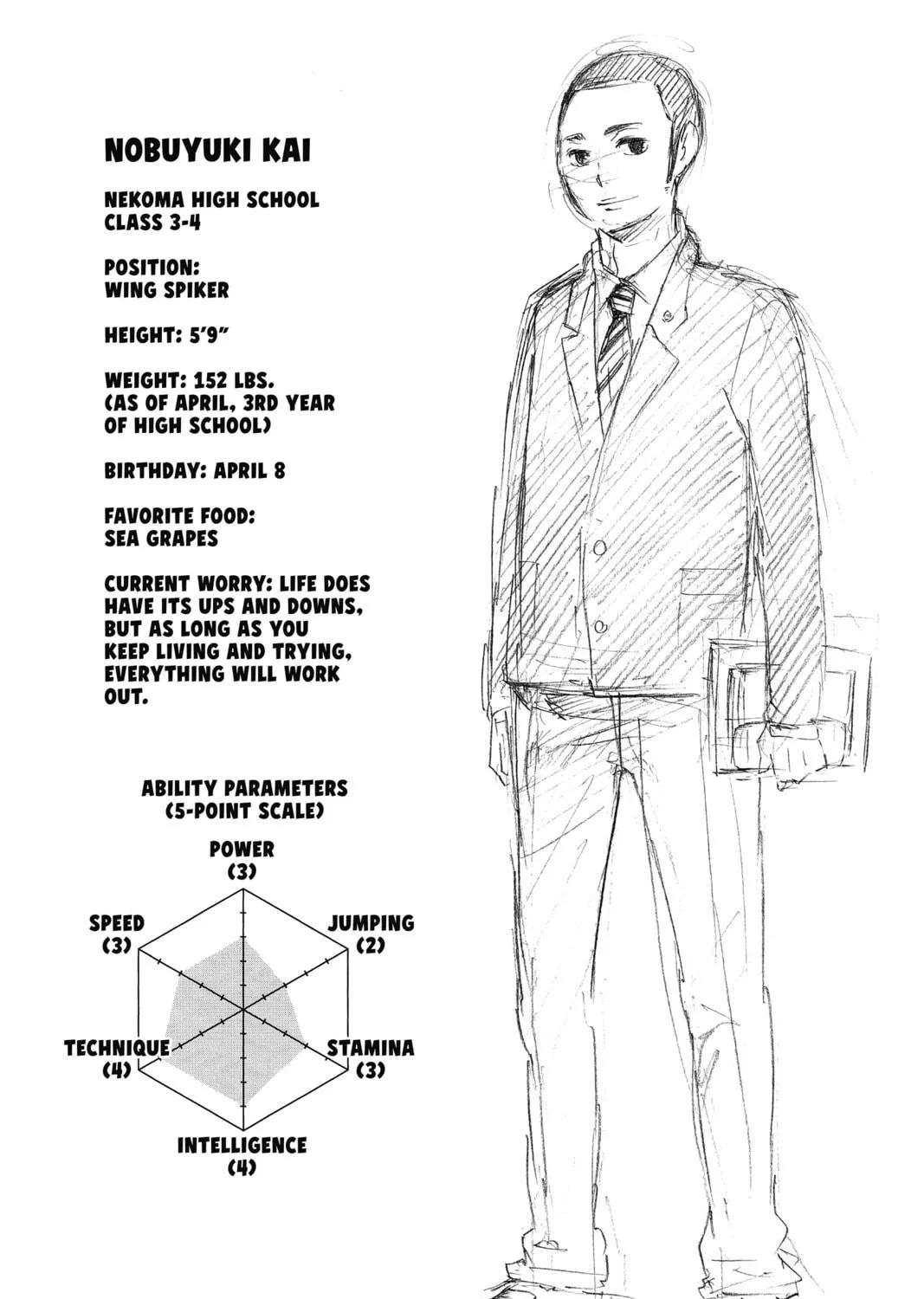 NOBUYUKI KAI

NEKOMA HIGH SCHOOL
CLASS 3-4

POSITION:
WING SPIKER

HEIGHT: 5'9"

WEIGHT: 152 LBS.
(AS OF APRIL, 3RD YEAR OF HIGH SCHOOL)

BIRTHDAY: APRIL 8

FAVORITE FOOD:
SEA GRAPES

CURRENT WORRY: LIFE DOES HAVE ITS UPS AND DOWNS, BUT AS LONG AS YOU KEEP LIVING AND TRYING, EVERYTHING WILL WORK OUT.

ABILITY PARAMETERS
(5-POINT SCALE)

POWER
(3)

JUMPING
(2)

STAMINA
(3)

INTELLIGENCE
(4)

TECHNIQUE
(4)

SPEED
(3)